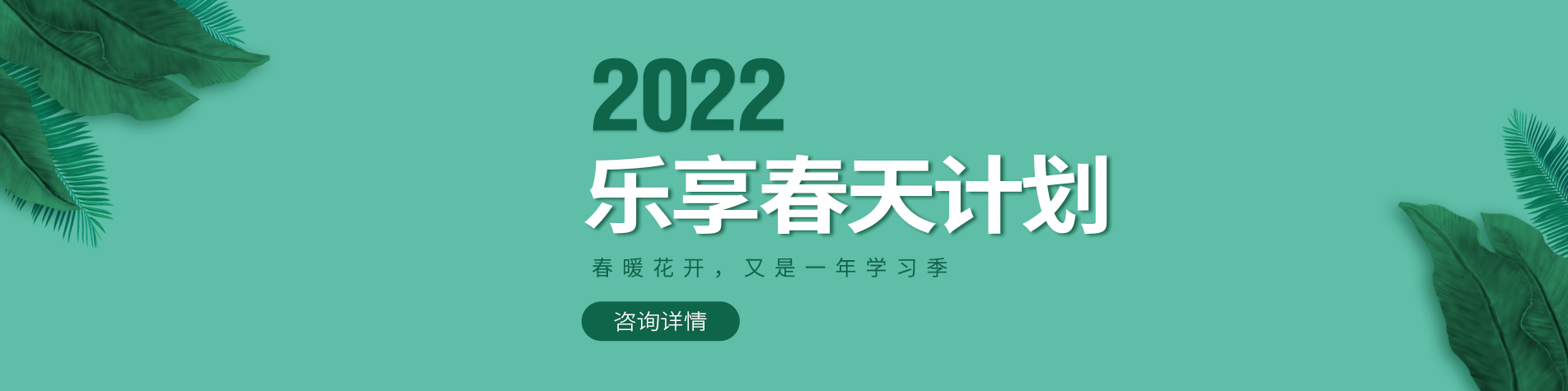 2022
乐享春天计划

春暖花开，又是一年学习季

咨询详情